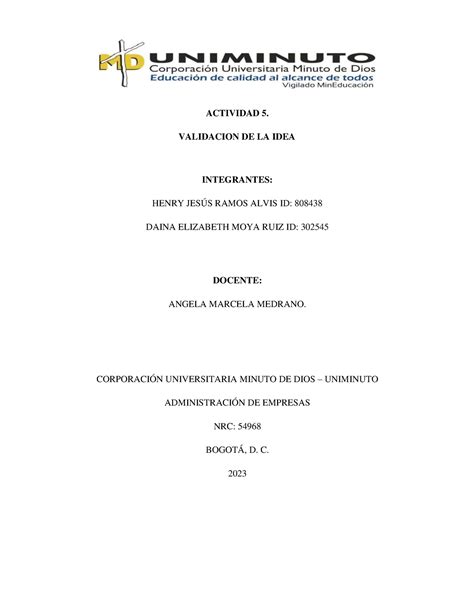 MD UNIMINUTO
Corporación Universitaria Minuto de Dios
Educación de calidad al alcance de todos
Vigilado MinEducación

ACTIVIDAD 5.

VALIDACION DE LA IDEA

INTEGRANTES:

HENRY JESÚS RAMOS ALVIS ID: 808438

DAINA ELIZABETH MOYA RUIZ ID: 302545

DOCENTE:

ANGELA MARCELA MEDRANO.

CORPORACIÓN UNIVERSITARIA MINUTO DE DIOS – UNIMINUTO

ADMINISTRACIÓN DE EMPRESAS

NRC: 54968

BOGOTÁ, D. C.

2023